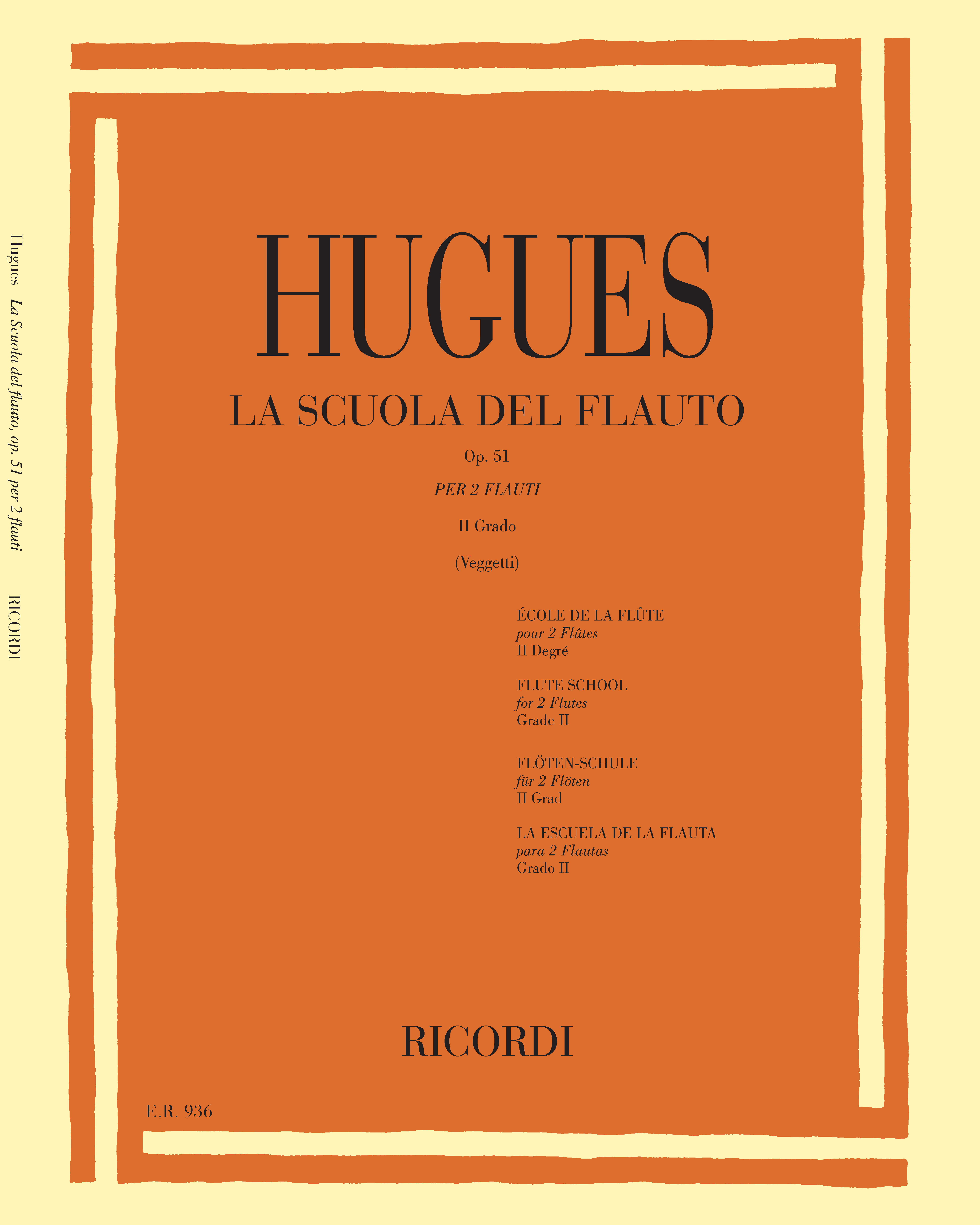 Hugues La Scuola del flauto, op. 51 per 2 flauti RICORDI

HUGUES
LA SCUOLA DEL FLAUTO
Op. 51
PER 2 FLAUTI
II Grado
(Veggetti)

ÉCOLE DE LA FLÛTE
pour 2 Flûtes
II Degré

FLUTE SCHOOL
for 2 Flutes
Grade II

FLÖTEN-SCHULE
für 2 Flöten
II Grad

LA ESCUELA DE LA FLAUTA
para 2 Flautas
Grado II

RICORDI

E.R. 936